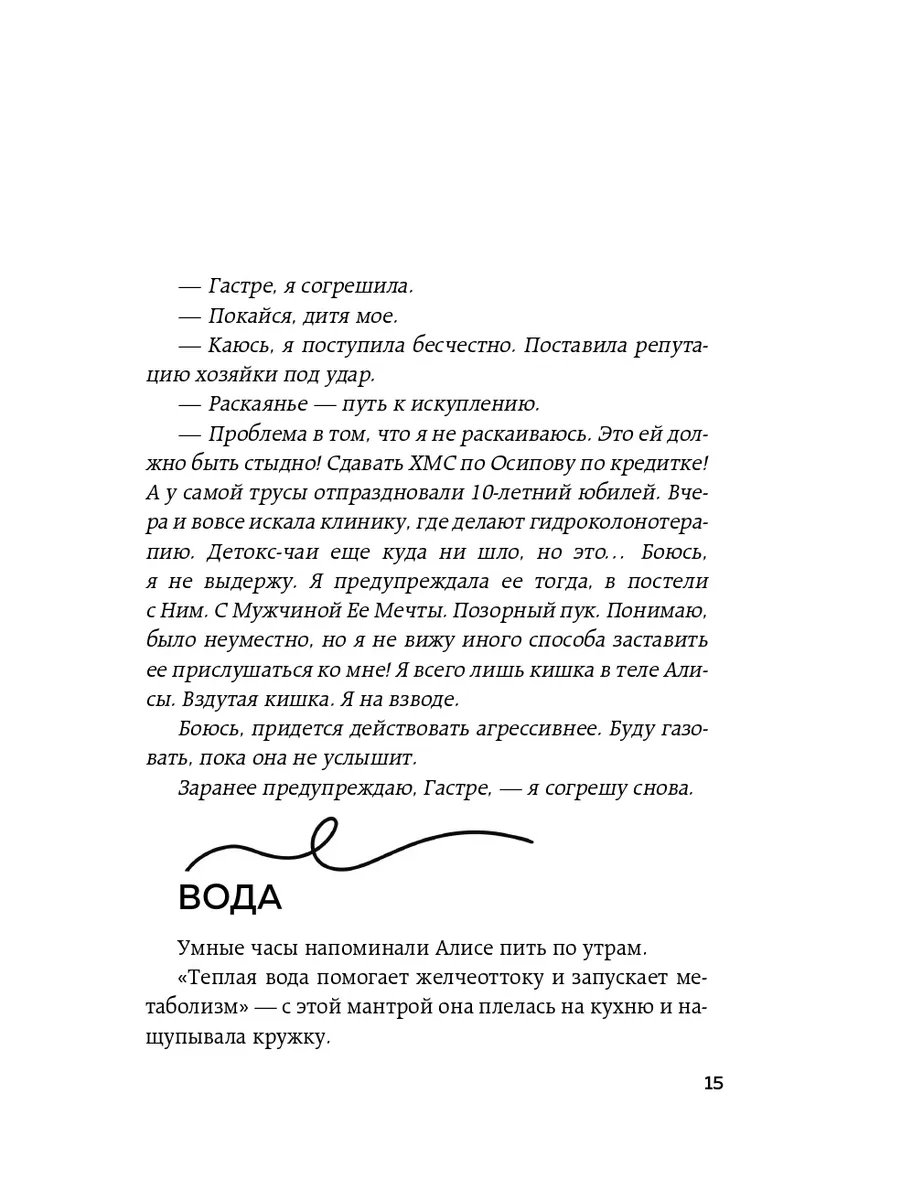 — Гастре, я согрешила.

— Покайся, дитя мое.

— Каюсь, я поступила бесчестно. Поставила репутацию хозяйки под удар.

— Раскаянье — путь к искуплению.

— Проблема в том, что я не раскаиваюсь. Это ей должно быть стыдно! Сдавать ХМС по Осипову по кредитке! А у самой трусы отпраздновали 10-летний юбилей. Вчера и вовсе искала клинику, где делают гидроколонотерапию. Детокс-чаи еще куда ни шло, но это… Боюсь, я не выдержу. Я предупреждала ее тогда, в постели с Ним. С Мужчиной Ее Мечты. Позорный пук. Понимаю, было неуместно, но я не вижу иного способа заставить ее прислушаться ко мне! Я всего лишь кишка в теле Алисы. Вздутая кишка. Я на взводе.

Боюсь, придется действовать агрессивнее. Буду газовать, пока она не услышит.

Заранее предупреждаю, Гастре, — я согрешу снова.

ВОДА

Умные часы напоминали Алисе пить по утрам.

«Теплая вода помогает желчеоттоку и запускает метаболизм» — с этой мантрой она плелась на кухню и нащупывала кружку.

15